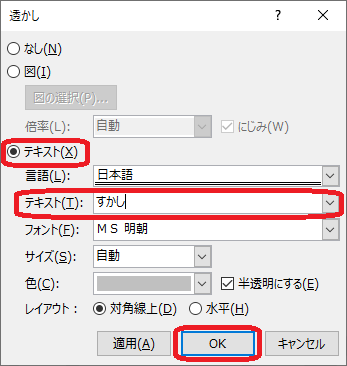 透かし ? ×

なし(N)

図(I)

図の選択(P)...

倍率(L): 自動

にじみ(W)

テキスト(X)

言語(L): 日本語

テキスト(T): すかし

フォント(F): ＭＳ 明朝

サイズ(S): 自動

色(C):

半透明にする(E)

レイアウト： 対角線上(D) 水平(H)

適用(A) OK キャンセル